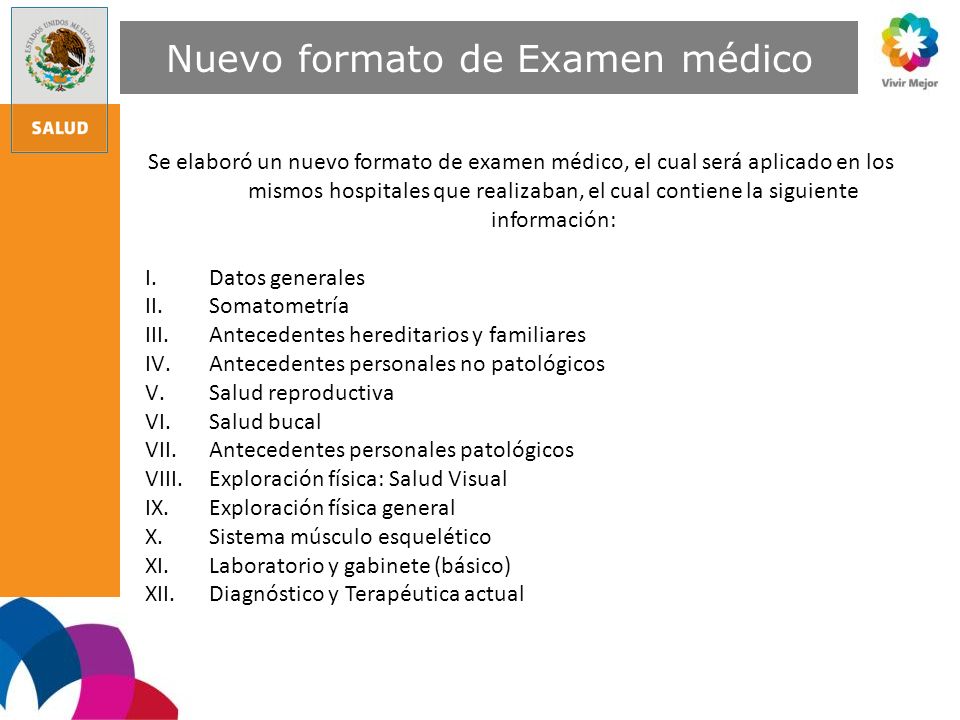 ESTADOS UNIDOS MEXICANOS

SALUD

Nuevo formato de Examen médico

Vivir Mejor

Se elaboró un nuevo formato de examen médico, el cual será aplicado en los mismos hospitales que realizaban, el cual contiene la siguiente información:

I. Datos generales
II. Somatometría
III. Antecedentes hereditarios y familiares
IV. Antecedentes personales no patológicos
V. Salud reproductiva
VI. Salud bucal
VII. Antecedentes personales patológicos
VIII. Exploración física: Salud Visual
IX. Exploración física general
X. Sistema músculo esquelético
XI. Laboratorio y gabinete (básico)
XII. Diagnóstico y Terapéutica actual